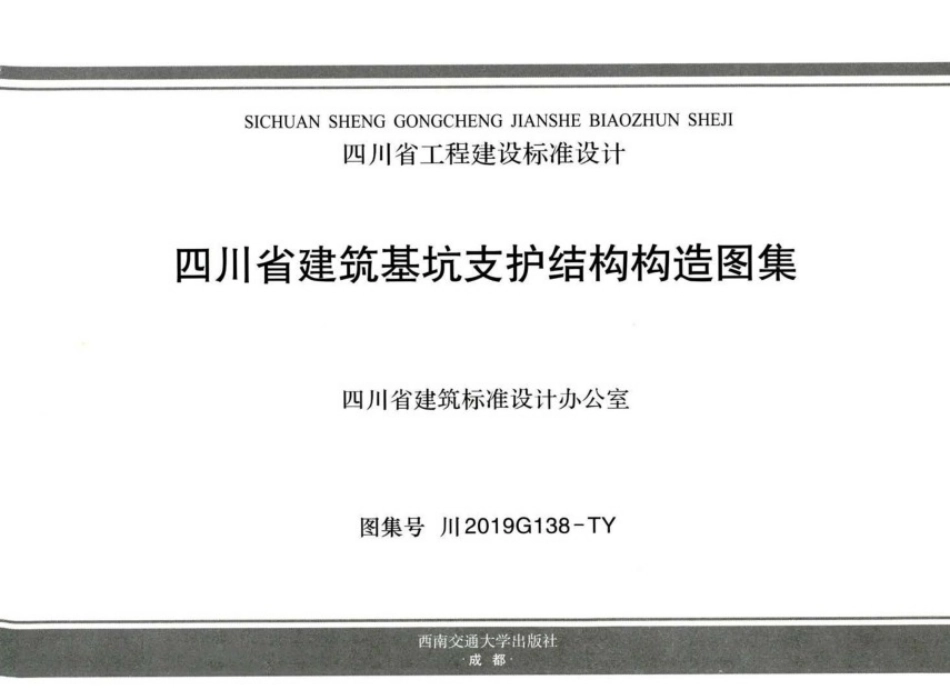 SICHUAN SHENG GONGCHENG JIANSHE BIAOZHUN SHEJI
四川省工程建设标准设计

四川省建筑基坑支护结构构造图集

四川省建筑标准设计办公室

图集号 川2019G138-TY

西南交通大学出版社
·成 都·